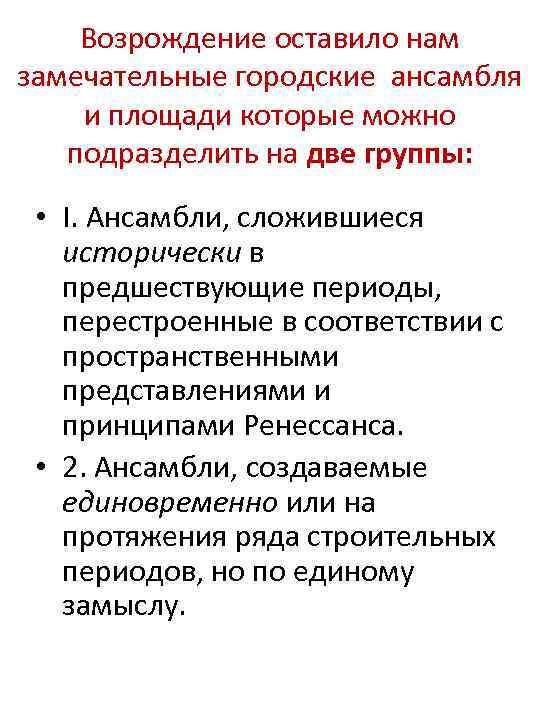 Возрождение оставило нам замечательные городские ансамбля и площади которые можно подразделить на две группы:

• I. Ансамбли, сложившиеся исторически в предшествующие периоды, перестроенные в соответствии с пространственными представлениями и принципами Ренессанса.
• 2. Ансамбли, создаваемые единовременно или на протяжения ряда строительных периодов, но по единому замыслу.